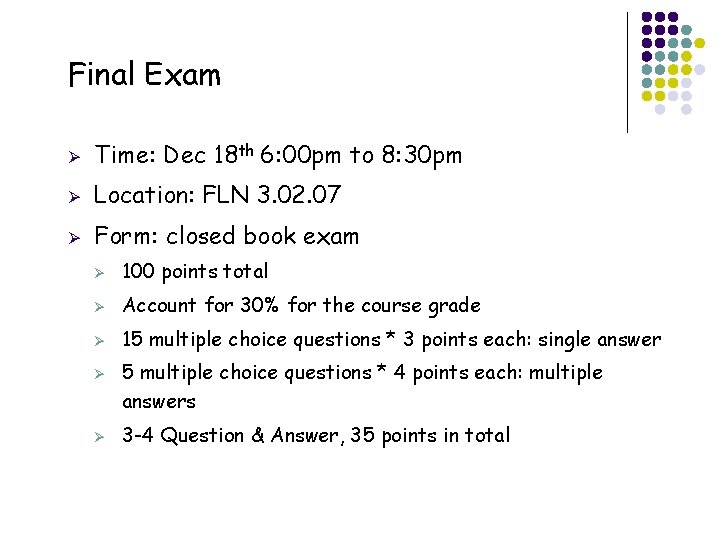 Final Exam

➢ Time: Dec 18th 6:00pm to 8:30pm

➢ Location: FLN 3.02.07

➢ Form: closed book exam

➢ 100 points total

➢ Account for 30% for the course grade

➢ 15 multiple choice questions * 3 points each: single answer

➢ 5 multiple choice questions * 4 points each: multiple answers

➢ 3-4 Question & Answer, 35 points in total